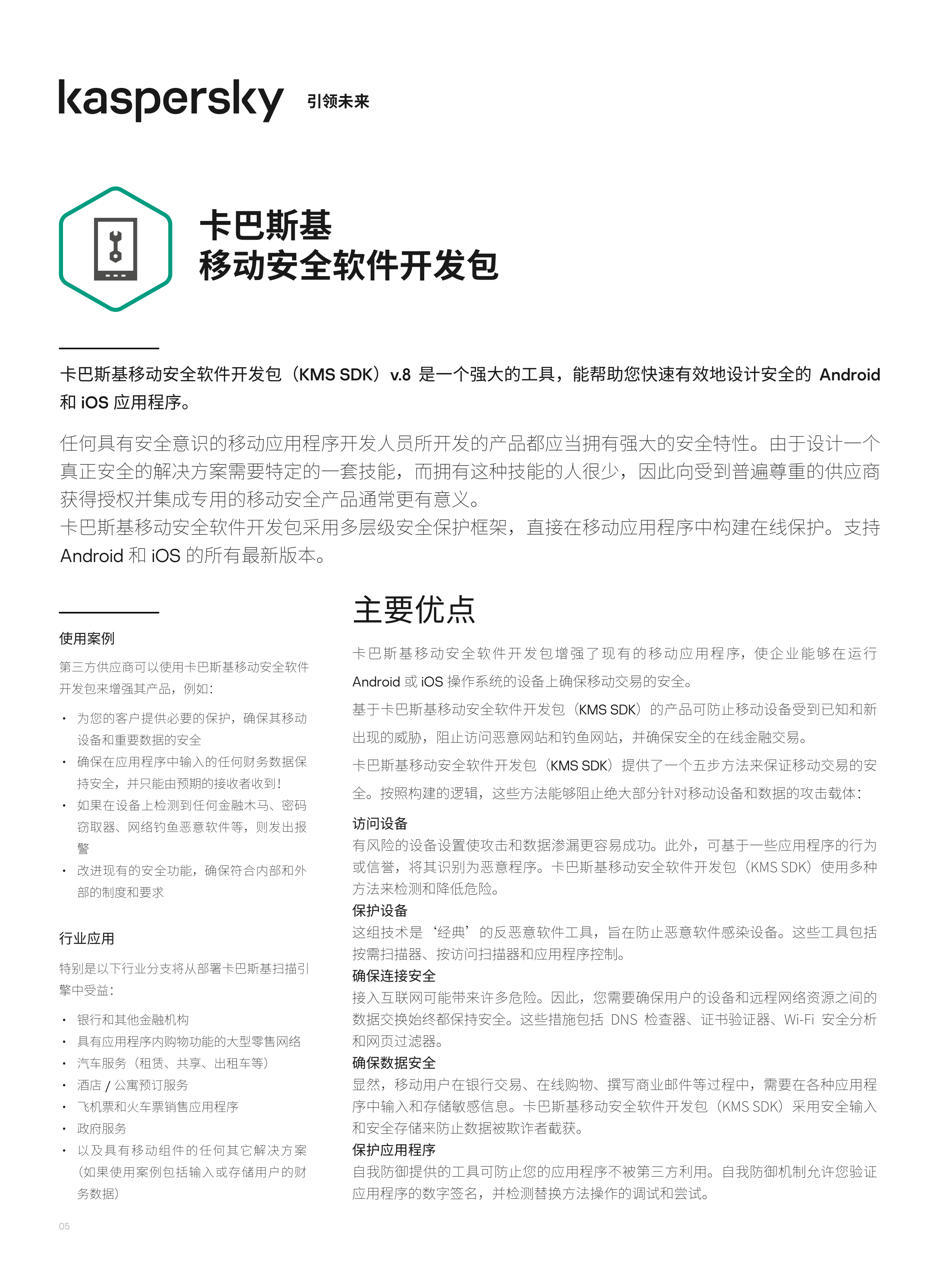 kaspersky 引领未来

卡巴斯基
移动安全软件开发包

卡巴斯基移动安全软件开发包（KMS SDK）v.8 是一个强大的工具，能帮助您快速有效地设计安全的 Android 和 iOS 应用程序。

任何具有安全意识的移动应用程序开发人员所开发的产品都应当拥有强大的安全特性。由于设计一个真正安全的解决方案需要特定的一套技能，而拥有这种技能的人很少，因此向受到普遍尊重的供应商获得授权并集成专用的移动安全产品通常更有意义。
卡巴斯基移动安全软件开发包采用多层级安全保护框架，直接在移动应用程序中构建在线保护。支持 Android 和 iOS 的所有最新版本。

使用案例

第三方供应商可以使用卡巴斯基移动安全软件开发包来增强其产品，例如：

• 为您的客户提供必要的保护，确保其移动设备和重要数据的安全
• 确保在应用程序中输入的任何财务数据保持安全，并只能由预期的接收者收到！
• 如果在设备上检测到任何金融木马、密码窃取器、网络钓鱼恶意软件等，则发出报警
• 改进现有的安全功能，确保符合内部和外部的制度和要求

行业应用

特别是以下行业分支将从部署卡巴斯基扫描引擎中受益：

• 银行和其他金融机构
• 具有应用程序内购物功能的大型零售网络
• 汽车服务（租赁、共享、出租车等）
• 酒店 / 公寓预订服务
• 飞机票和火车票销售应用程序
• 政府服务
• 以及具有移动组件的任何其它解决方案（如果使用案例包括输入或存储用户的财务数据）

主要优点

卡巴斯基移动安全软件开发包增强了现有的移动应用程序，使企业能够在运行 Android 或 iOS 操作系统的设备上确保移动交易的安全。
基于卡巴斯基移动安全软件开发包（KMS SDK）的产品可防止移动设备受到已知和新出现的威胁，阻止访问恶意网站和钓鱼网站，并确保安全的在线金融交易。
卡巴斯基移动安全软件开发包（KMS SDK）提供了一个五步方法来保证移动交易的安全。按照构建的逻辑，这些方法能够阻止绝大部分针对移动设备和数据的攻击载体：
访问设备
有风险的设备设置使攻击和数据渗漏更容易成功。此外，可基于一些应用程序的行为或信誉，将其识别为恶意程序。卡巴斯基移动安全软件开发包（KMS SDK）使用多种方法来检测和降低危险。
保护设备
这组技术是‘经典’的反恶意软件工具，旨在防止恶意软件感染设备。这些工具包括按需扫描器、按访问扫描器和应用程序控制。
确保连接安全
接入互联网可能带来许多危险。因此，您需要确保用户的设备和远程网络资源之间的数据交换始终都保持安全。这些措施包括 DNS 检查器、证书验证器、Wi-Fi 安全分析和网页过滤器。
确保数据安全
显然，移动用户在银行交易、在线购物、撰写商业邮件等过程中，需要在各种应用程序中输入和存储敏感信息。卡巴斯基移动安全软件开发包（KMS SDK）采用安全输入和安全存储来防止数据被欺诈者截获。
保护应用程序
自我防御提供的工具可防止您的应用程序不被第三方利用。自我防御机制允许您验证应用程序的数字签名，并检测替换方法操作的调试和尝试。

05